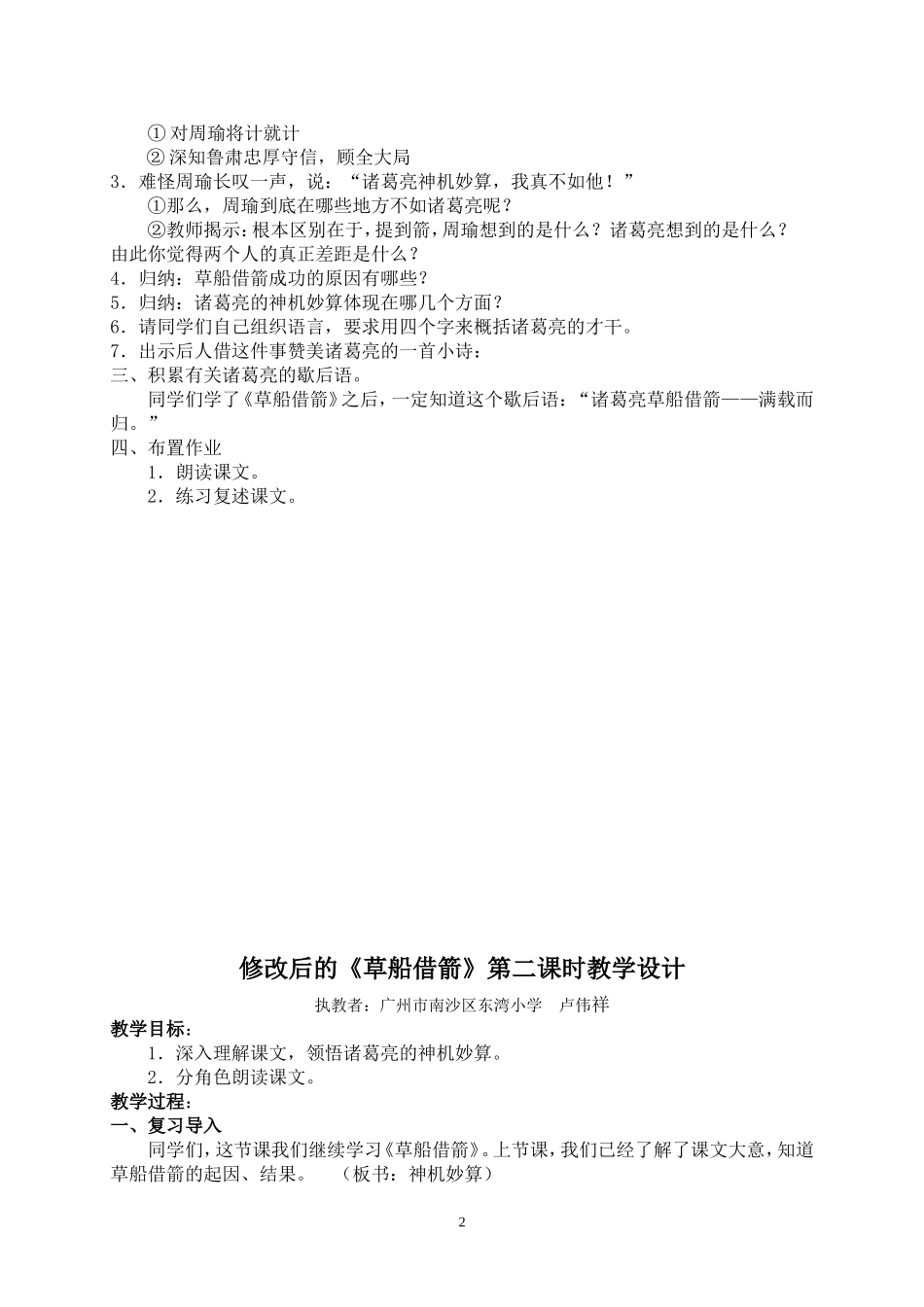 ① 对周瑜将计就计
② 深知鲁肃忠厚守信，顾全大局
3．难怪周瑜长叹一声，说：“诸葛亮神机妙算，我真不如他！”
①那么，周瑜到底在哪些地方不如诸葛亮呢？
②教师揭示：根本区别在于，提到箭，周瑜想到的是什么？诸葛亮想到的是什么？由此你觉得两个人的真正差距是什么？
4．归纳：草船借箭成功的原因有哪些？
5．归纳：诸葛亮的神机妙算体现在哪几个方面？
6．请同学们自己组织语言，要求用四个字来概括诸葛亮的才干。
7．出示后人借这件事赞美诸葛亮的一首小诗：
三、积累有关诸葛亮的歇后语。
同学们学了《草船借箭》之后，一定知道这个歇后语：“诸葛亮草船借箭——满载而归。”
四、布置作业
1．朗读课文。
2．练习复述课文。

修改后的《草船借箭》第二课时教学设计
执教者：广州市南沙区东湾小学　卢伟祥
教学目标：
1．深入理解课文，领悟诸葛亮的神机妙算。
2．分角色朗读课文。
教学过程：
一、复习导入
同学们，这节课我们继续学习《草船借箭》。上节课，我们已经了解了课文大意，知道草船借箭的起因、结果。　（板书：神机妙算）

2